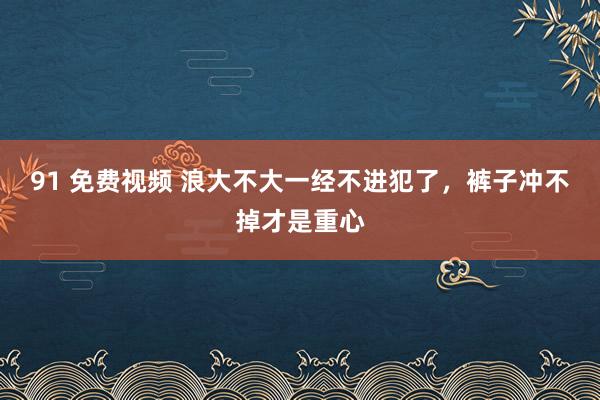 91 免费视频 浪大不大一经不进犯了，裤子冲不掉才是重心